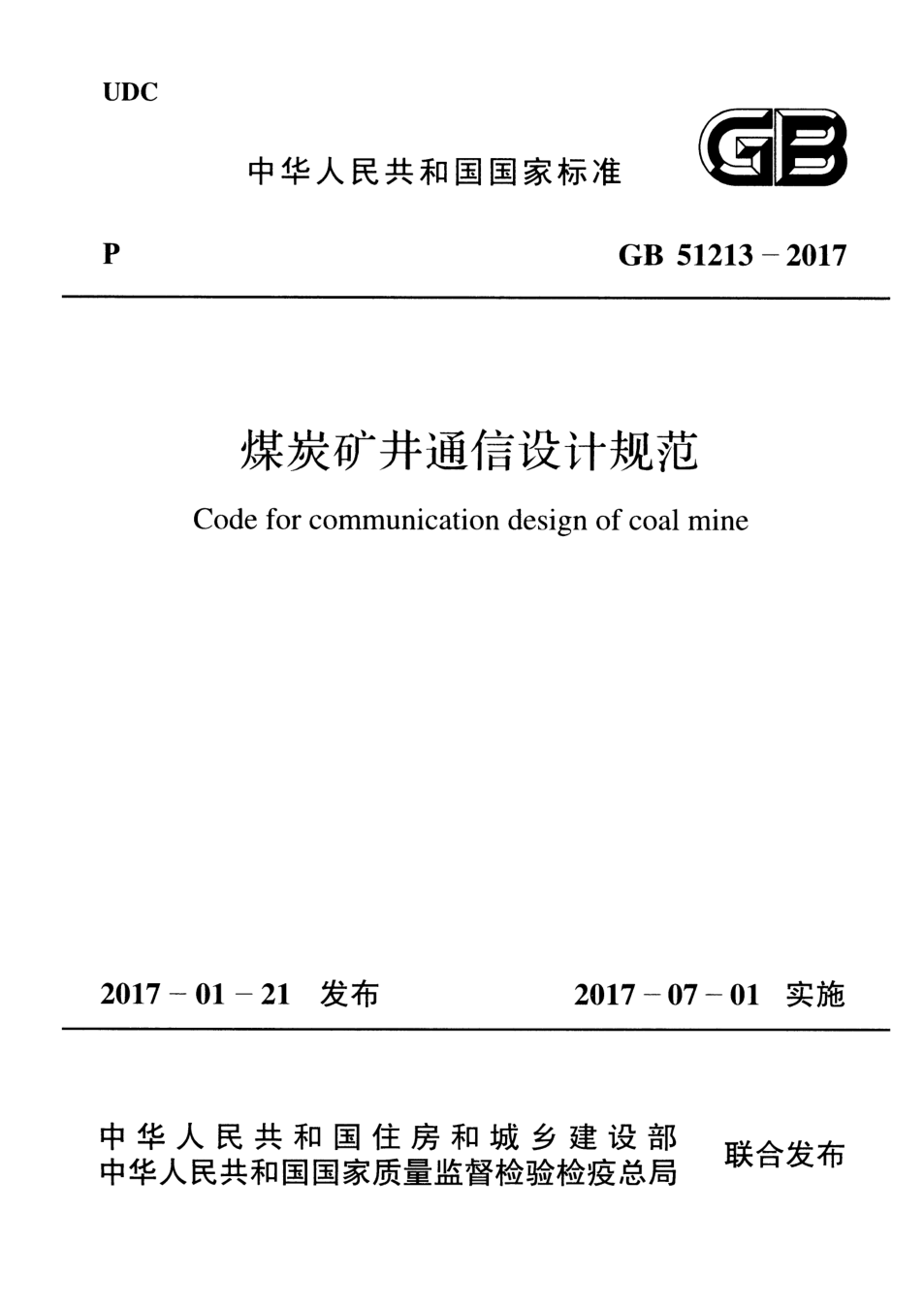 UDC

中华人民共和国国家标准

GB

P

GB 51213－2017

煤炭矿井通信设计规范

Code for communication design of coal mine

2017－01－21 发布

2017－07－01 实施

中华人民共和国住房和城乡建设部
中华人民共和国国家质量监督检验检疫总局

联合发布